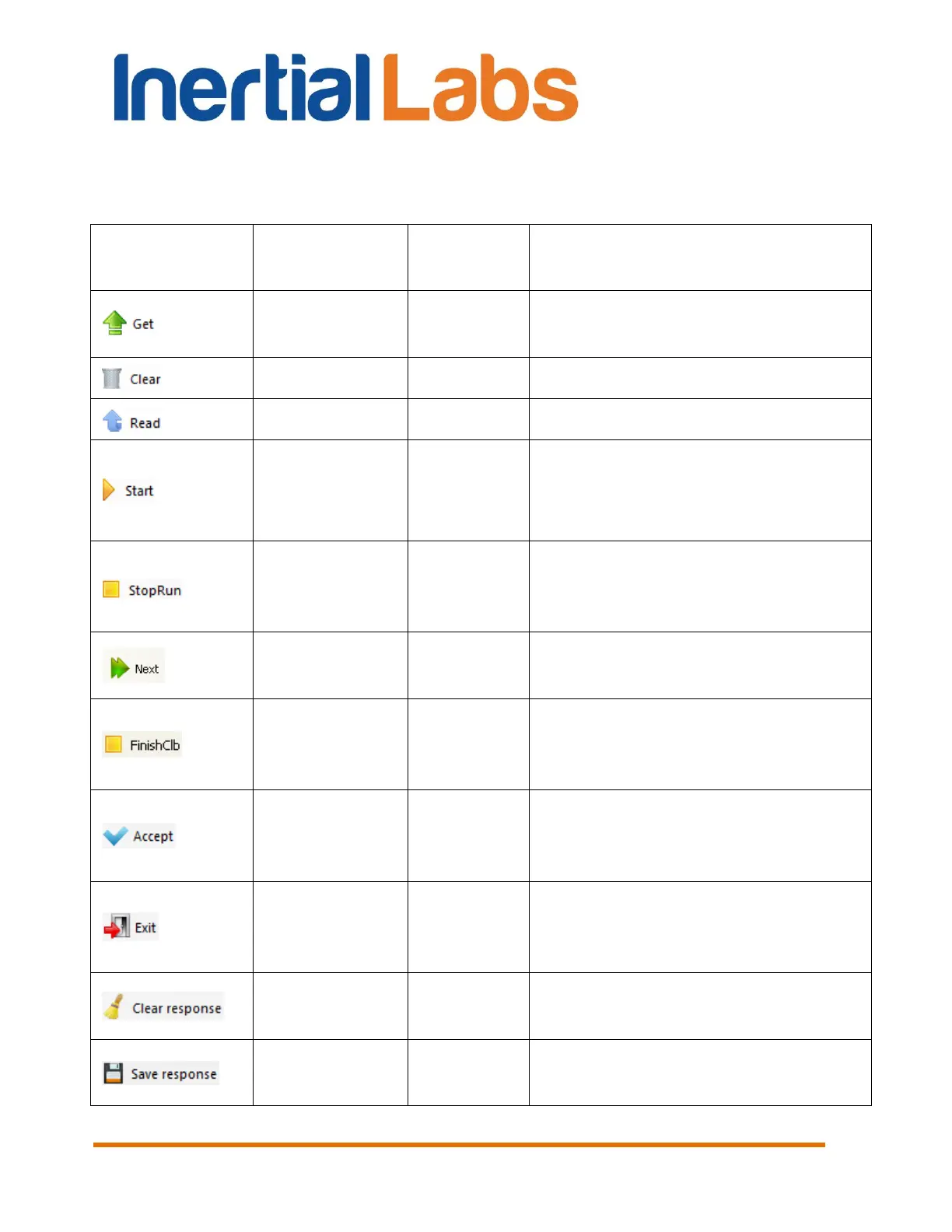 Inertial Labs

|  |  |  |  |
|---|---|---|---|
| Get |  |  |  |
| Clear |  |  |  |
| Read |  |  |  |
| Start |  |  |  |
| StopRun |  |  |  |
| Next |  |  |  |
| FinishClb |  |  |  |
| Accept |  |  |  |
| Exit |  |  |  |
| Clear response |  |  |  |
| Save response |  |  |  |